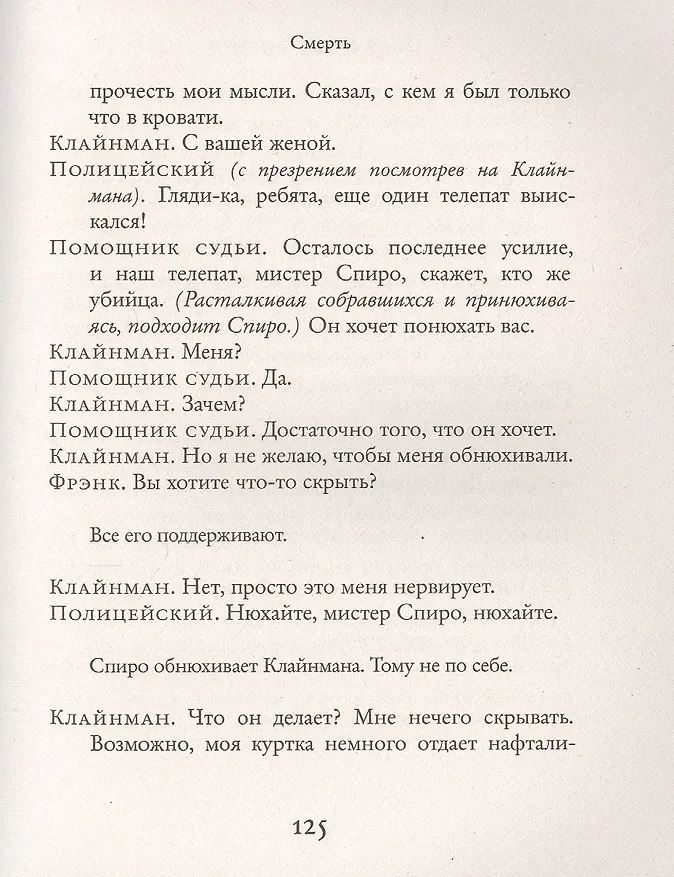 Смерть

прочесть мои мысли. Сказал, с кем я был только что в кровати.

Клайнман. С вашей женой.

Полицейский (с презрением посмотрев на Клайнмана). Гляди-ка, ребята, еще один телепат выискался!

Помощник судьи. Осталось последнее усилие, и наш телепат, мистер Спиро, скажет, кто же убийца. (Расталкивая собравшихся и принюхиваясь, подходит Спиро.) Он хочет понюхать вас.

Клайнман. Меня?

Помощник судьи. Да.

Клайнман. Зачем?

Помощник судьи. Достаточно того, что он хочет.

Клайнман. Но я не желаю, чтобы меня обнюхивали.

Фрэнк. Вы хотите что-то скрыть?

Все его поддерживают.

Клайнман. Нет, просто это меня нервирует.

Полицейский. Нюхайте, мистер Спиро, нюхайте.

Спиро обнюхивает Клайнмана. Тому не по себе.

Клайнман. Что он делает? Мне нечего скрывать. Возможно, моя куртка немного отдает нафтали-

125